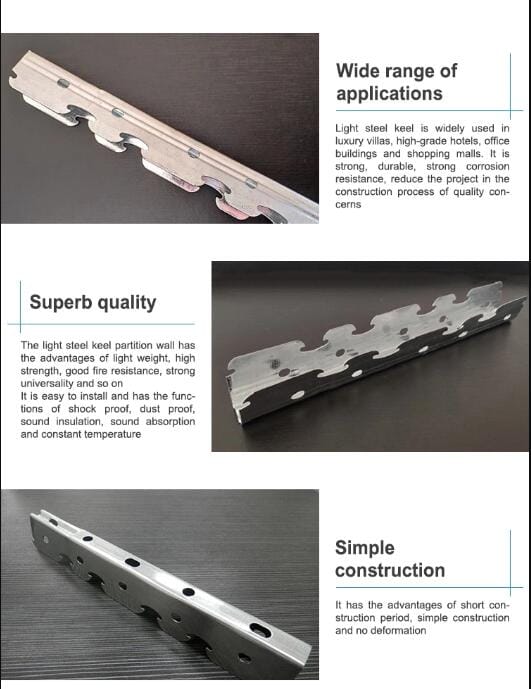 Wide range of applications

Light steel keel is widely used in luxury villas, high-grade hotels, office buildings and shopping malls. It is strong, durable, strong corrosion resistance, reduce the project in the construction process of quality concerns

Superb quality

The light steel keel partition wall has the advantages of light weight, high strength, good fire resistance, strong universality and so on
It is easy to install and has the functions of shock proof, dust proof, sound insulation, sound absorption and constant temperature

Simple construction

It has the advantages of short construction period, simple construction and no deformation